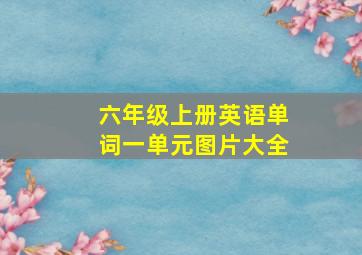 六年级上册英语单词一单元图片大全